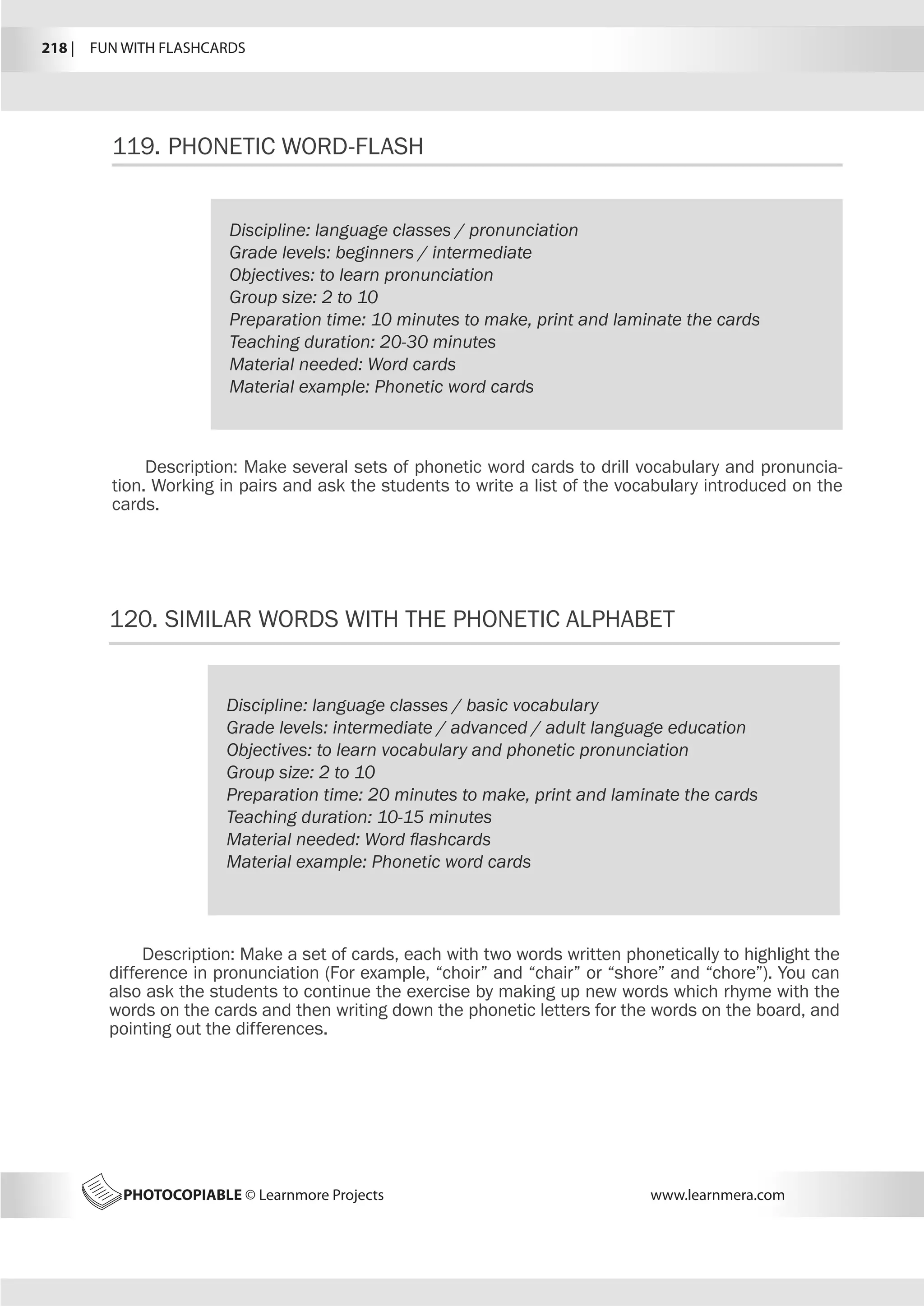 218 | FUN WITH FLASHCARDS

119. PHONETIC WORD-FLASH

Discipline: language classes / pronunciation
Grade levels: beginners / intermediate
Objectives: to learn pronunciation
Group size: 2 to 10
Preparation time: 10 minutes to make, print and laminate the cards
Teaching duration: 20-30 minutes
Material needed: Word cards
Material example: Phonetic word cards

Description: Make several sets of phonetic word cards to drill vocabulary and pronunciation. Working in pairs and ask the students to write a list of the vocabulary introduced on the cards.

120. SIMILAR WORDS WITH THE PHONETIC ALPHABET

Discipline: language classes / basic vocabulary
Grade levels: intermediate / advanced / adult language education
Objectives: to learn vocabulary and phonetic pronunciation
Group size: 2 to 10
Preparation time: 20 minutes to make, print and laminate the cards
Teaching duration: 10-15 minutes
Material needed: Word flashcards
Material example: Phonetic word cards

Description: Make a set of cards, each with two words written phonetically to highlight the difference in pronunciation (For example, “choir” and “chair” or “shore” and “chore”). You can also ask the students to continue the exercise by making up new words which rhyme with the words on the cards and then writing down the phonetic letters for the words on the board, and pointing out the differences.

PHOTOCOPIABLE © Learnmore Projects www.learnmera.com